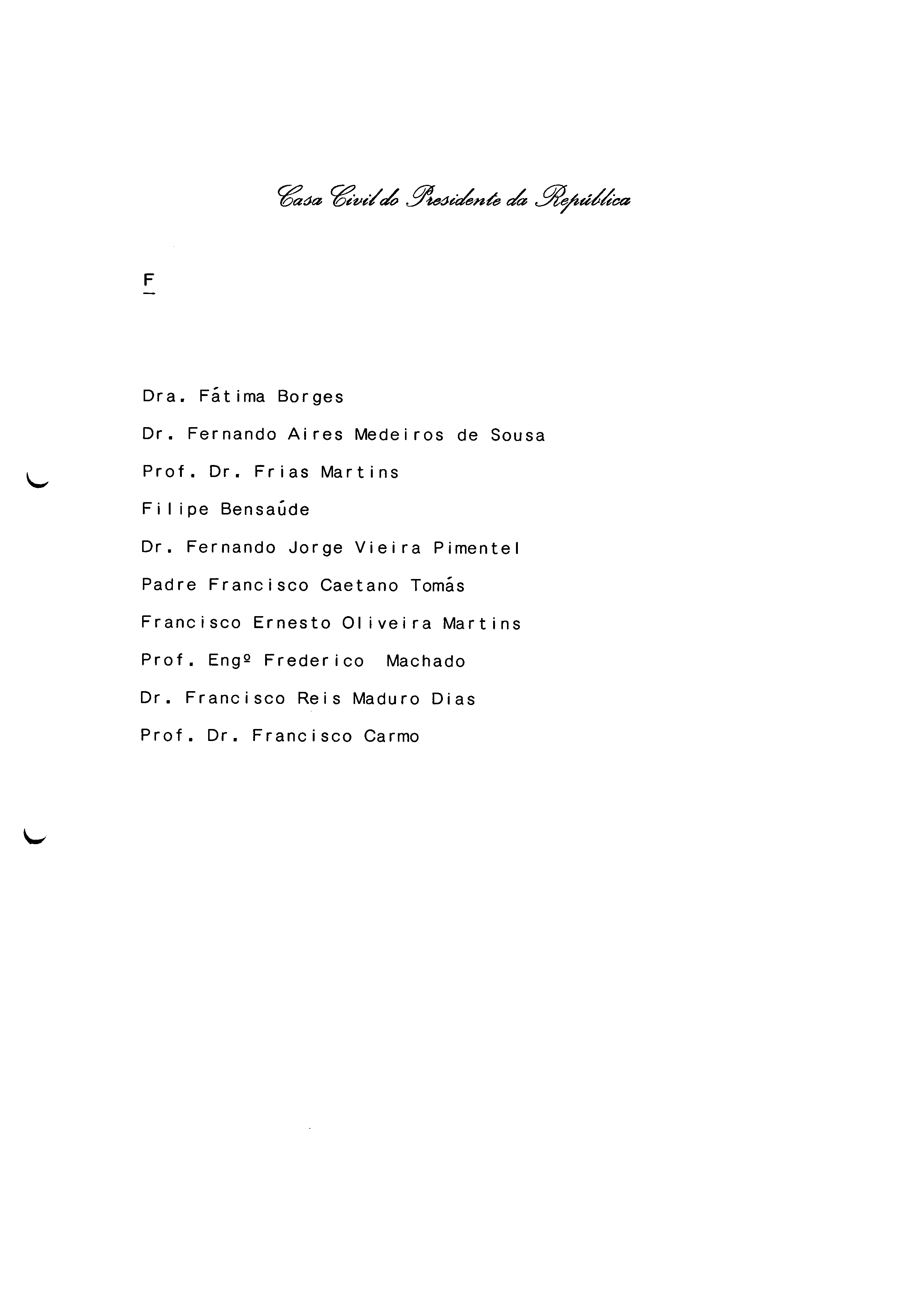 Casa Civil do Presidente da República

F

Dra. Fátima Borges

Dr. Fernando Aires Medeiros de Sousa

Prof. Dr. Frias Martins

Filipe Bensaúde

Dr. Fernando Jorge Vieira Pimentel

Padre Francisco Caetano Tomás

Francisco Ernesto Oliveira Martins

Prof. Engº Frederico Machado

Dr. Francisco Reis Maduro Dias

Prof. Dr. Francisco Carmo